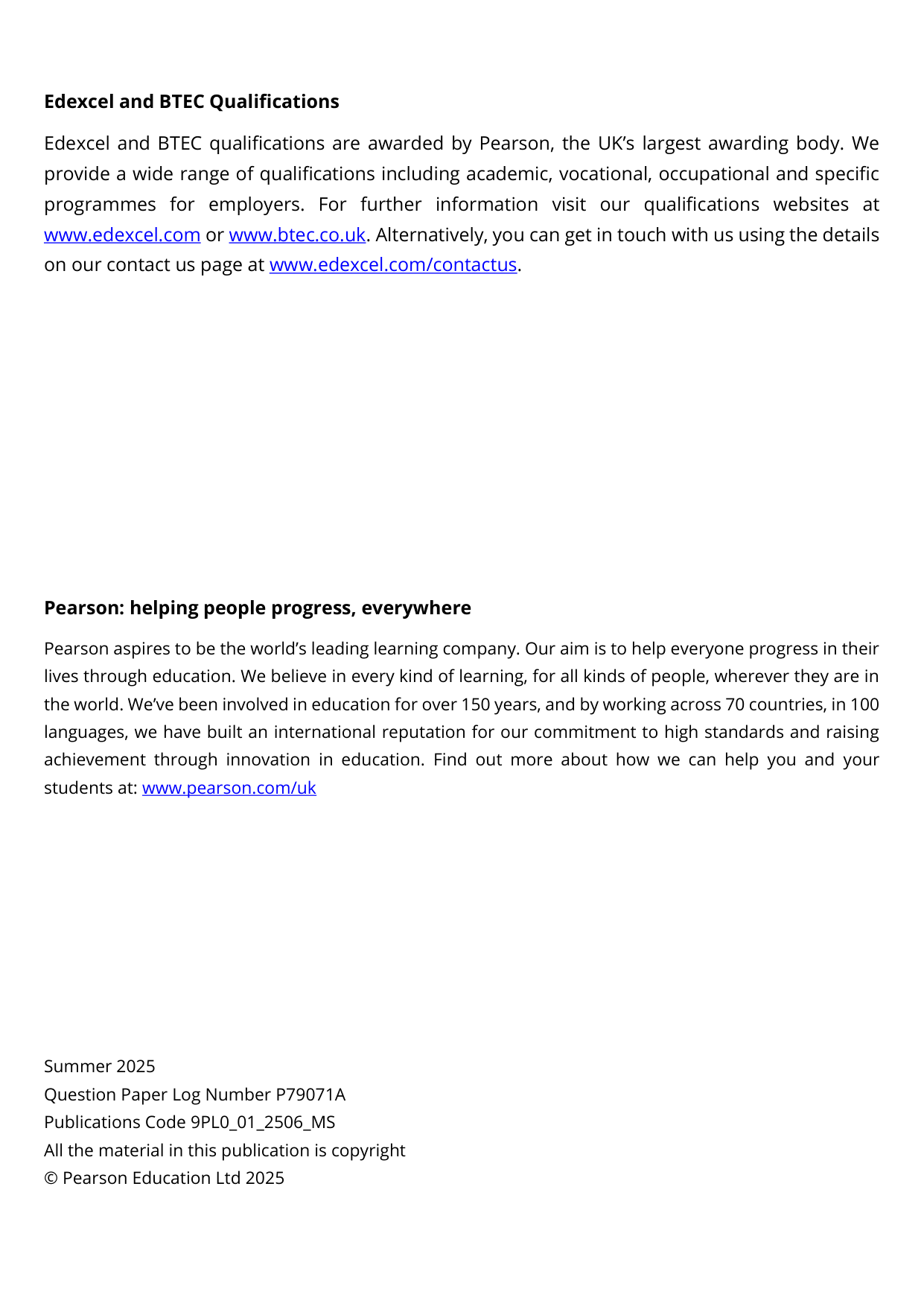 Edexcel and BTEC Qualifications

Edexcel and BTEC qualifications are awarded by Pearson, the UK's largest awarding body. We provide a wide range of qualifications including academic, vocational, occupational and specific programmes for employers. For further information visit our qualifications websites at www.edexcel.com or www.btec.co.uk. Alternatively, you can get in touch with us using the details on our contact us page at www.edexcel.com/contactus.

Pearson: helping people progress, everywhere

Pearson aspires to be the world's leading learning company. Our aim is to help everyone progress in their lives through education. We believe in every kind of learning, for all kinds of people, wherever they are in the world. We've been involved in education for over 150 years, and by working across 70 countries, in 100 languages, we have built an international reputation for our commitment to high standards and raising achievement through innovation in education. Find out more about how we can help you and your students at: www.pearson.com/uk

Summer 2025
Question Paper Log Number P79071A
Publications Code 9PL0_01_2506_MS
All the material in this publication is copyright
© Pearson Education Ltd 2025